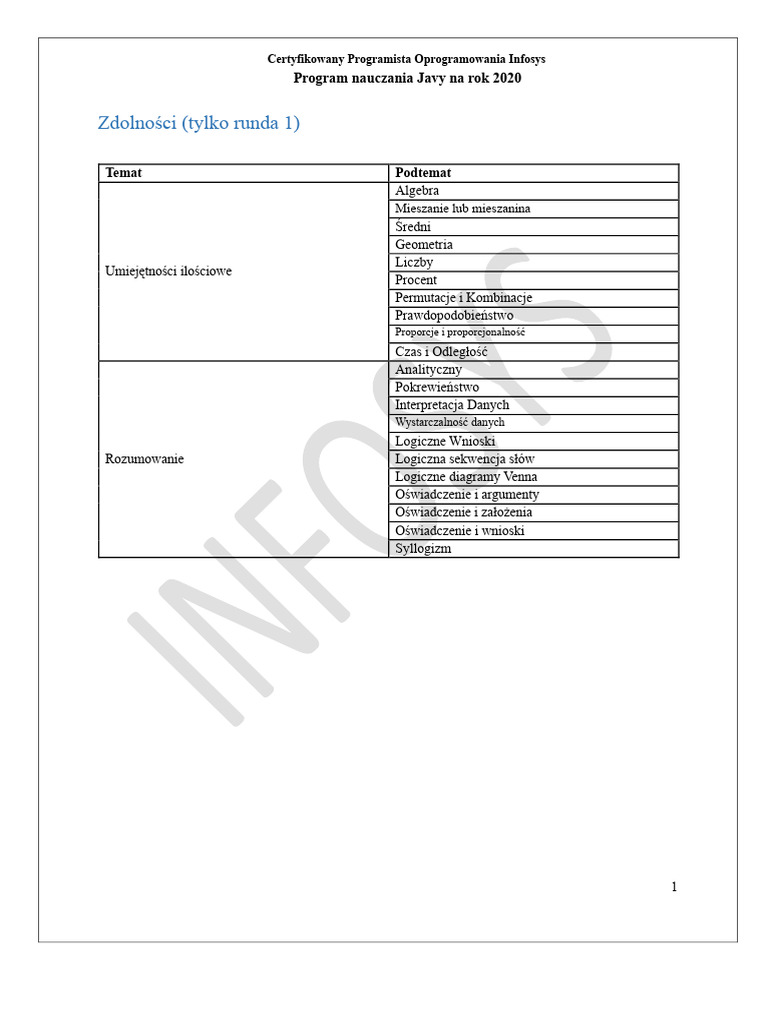 Certyfikowany Programista Oprogramowania Infosys
Program nauczania Javy na rok 2020

Zdolności (tylko runda 1)

| Temat | Podtemat |
|---|---|
| Umiejętności ilościowe | Algebra |
| | Mieszanie lub mieszanina |
| | Średni |
| | Geometria |
| | Liczby |
| | Procent |
| | Permutacje i Kombinacje |
| | Prawdopodobieństwo |
| | Proporcje i proporcjonalność |
| | Czas i Odległość |
| Rozumowanie | Analityczny |
| | Pokrewieństwo |
| | Interpretacja Danych |
| | Wystarczalność danych |
| | Logiczne Wnioski |
| | Logiczna sekwencja słów |
| | Logiczne diagramy Venna |
| | Oświadczenie i argumenty |
| | Oświadczenie i założenia |
| | Oświadczenie i wnioski |
| | Syllogizm |

INFOSYS

1